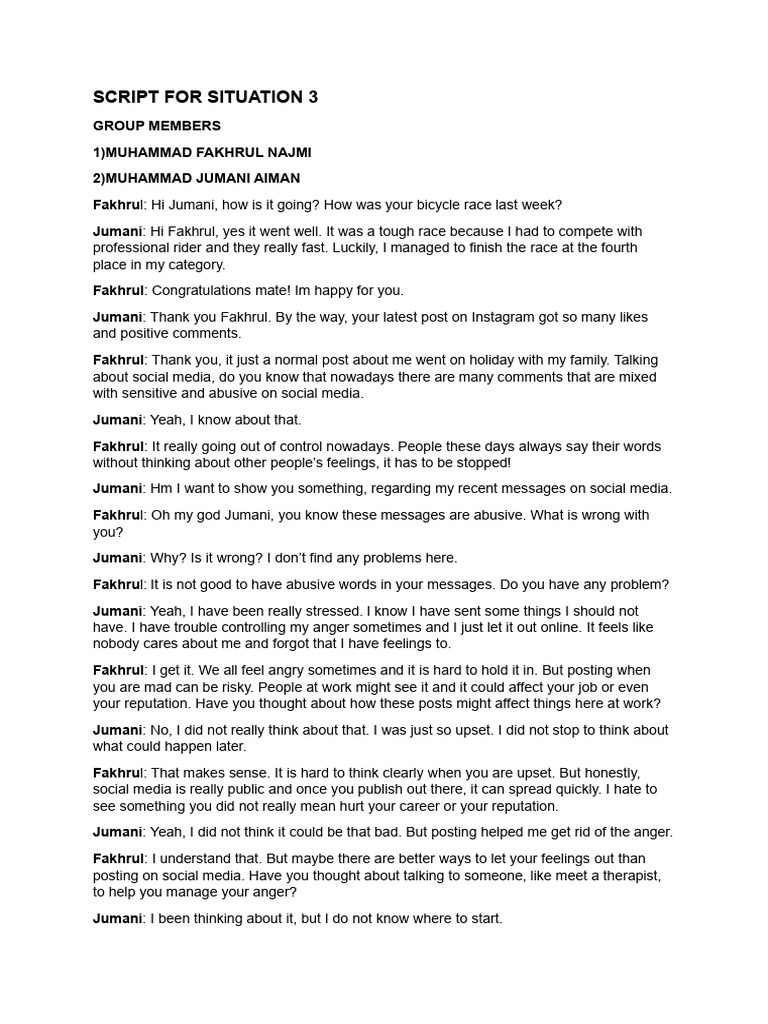 SCRIPT FOR SITUATION 3

GROUP MEMBERS

1)MUHAMMAD FAKHRUL NAJMI

2)MUHAMMAD JUMANI AIMAN

Fakhrul: Hi Jumani, how is it going? How was your bicycle race last week?

Jumani: Hi Fakhrul, yes it went well. It was a tough race because I had to compete with professional rider and they really fast. Luckily, I managed to finish the race at the fourth place in my category.

Fakhrul: Congratulations mate! Im happy for you.

Jumani: Thank you Fakhrul. By the way, your latest post on Instagram got so many likes and positive comments.

Fakhrul: Thank you, it just a normal post about me went on holiday with my family. Talking about social media, do you know that nowadays there are many comments that are mixed with sensitive and abusive on social media.

Jumani: Yeah, I know about that.

Fakhrul: It really going out of control nowadays. People these days always say their words without thinking about other people's feelings, it has to be stopped!

Jumani: Hm I want to show you something, regarding my recent messages on social media.

Fakhrul: Oh my god Jumani, you know these messages are abusive. What is wrong with you?

Jumani: Why? Is it wrong? I don't find any problems here.

Fakhrul: It is not good to have abusive words in your messages. Do you have any problem?

Jumani: Yeah, I have been really stressed. I know I have sent some things I should not have. I have trouble controlling my anger sometimes and I just let it out online. It feels like nobody cares about me and forgot that I have feelings to.

Fakhrul: I get it. We all feel angry sometimes and it is hard to hold it in. But posting when you are mad can be risky. People at work might see it and it could affect your job or even your reputation. Have you thought about how these posts might affect things here at work?

Jumani: No, I did not really think about that. I was just so upset. I did not stop to think about what could happen later.

Fakhrul: That makes sense. It is hard to think clearly when you are upset. But honestly, social media is really public and once you publish out there, it can spread quickly. I hate to see something you did not really mean hurt your career or your reputation.

Jumani: Yeah, I did not think it could be that bad. But posting helped me get rid of the anger.

Fakhrul: I understand that. But maybe there are better ways to let your feelings out than posting on social media. Have you thought about talking to someone, like meet a therapist, to help you manage your anger?

Jumani: I been thinking about it, but I do not know where to start.